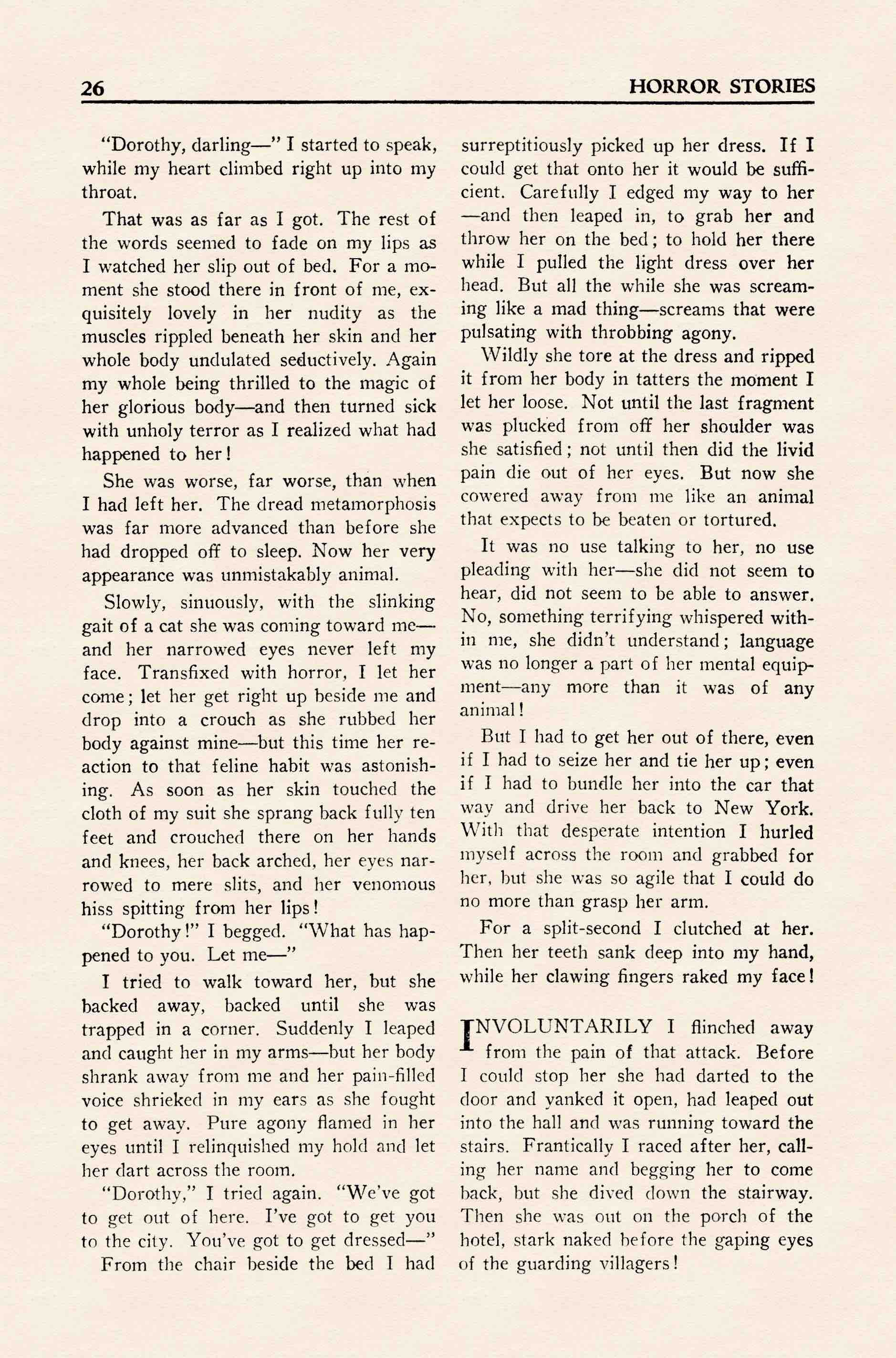 26 HORROR STORIES

"Dorothy, darling—" I started to speak, while my heart climbed right up into my throat.

That was as far as I got. The rest of the words seemed to fade on my lips as I watched her slip out of bed. For a moment she stood there in front of me, exquisitely lovely in her nudity as the muscles rippled beneath her skin and her whole body undulated seductively. Again my whole being thrilled to the magic of her glorious body—and then turned sick with unholy terror as I realized what had happened to her!

She was worse, far worse, than when I had left her. The dread metamorphosis was far more advanced than before she had dropped off to sleep. Now her very appearance was unmistakably animal.

Slowly, sinuously, with the slinking gait of a cat she was coming toward me—and her narrowed eyes never left my face. Transfixed with horror, I let her come; let her get right up beside me and drop into a crouch as she rubbed her body against mine—but this time her reaction to that feline habit was astonishing. As soon as her skin touched the cloth of my suit she sprang back fully ten feet and crouched there on her hands and knees, her back arched, her eyes narrowed to mere slits, and her venomous hiss spitting from her lips!

"Dorothy!" I begged. "What has happened to you. Let me—"

I tried to walk toward her, but she backed away, backed until she was trapped in a corner. Suddenly I leaped and caught her in my arms—but her body shrank away from me and her pain-filled voice shrieked in my ears as she fought to get away. Pure agony flamed in her eyes until I relinquished my hold and let her dart across the room.

"Dorothy," I tried again. "We've got to get out of here. I've got to get you to the city. You've got to get dressed—"

From the chair beside the bed I had surreptitiously picked up her dress. If I could get that onto her it would be sufficient. Carefully I edged my way to her—and then leaped in, to grab her and throw her on the bed; to hold her there while I pulled the light dress over her head. But all the while she was screaming like a mad thing—screams that were pulsating with throbbing agony.

Wildly she tore at the dress and ripped it from her body in tatters the moment I let her loose. Not until the last fragment was plucked from off her shoulder was she satisfied; not until then did the livid pain die out of her eyes. But now she cowered away from me like an animal that expects to be beaten or tortured.

It was no use talking to her, no use pleading with her—she did not seem to hear, did not seem to be able to answer. No, something terrifying whispered within me, she didn't understand; language was no longer a part of her mental equipment—any more than it was of any animal!

But I had to get her out of there, even if I had to seize her and tie her up; even if I had to bundle her into the car that way and drive her back to New York. With that desperate intention I hurled myself across the room and grabbed for her, but she was so agile that I could do no more than grasp her arm.

For a split-second I clutched at her. Then her teeth sank deep into my hand, while her clawing fingers raked my face!

INVOLUNTARILY I flinched away from the pain of that attack. Before I could stop her she had darted to the door and yanked it open, had leaped out into the hall and was running toward the stairs. Frantically I raced after her, calling her name and begging her to come back, but she dived down the stairway. Then she was out on the porch of the hotel, stark naked before the gaping eyes of the guarding villagers!